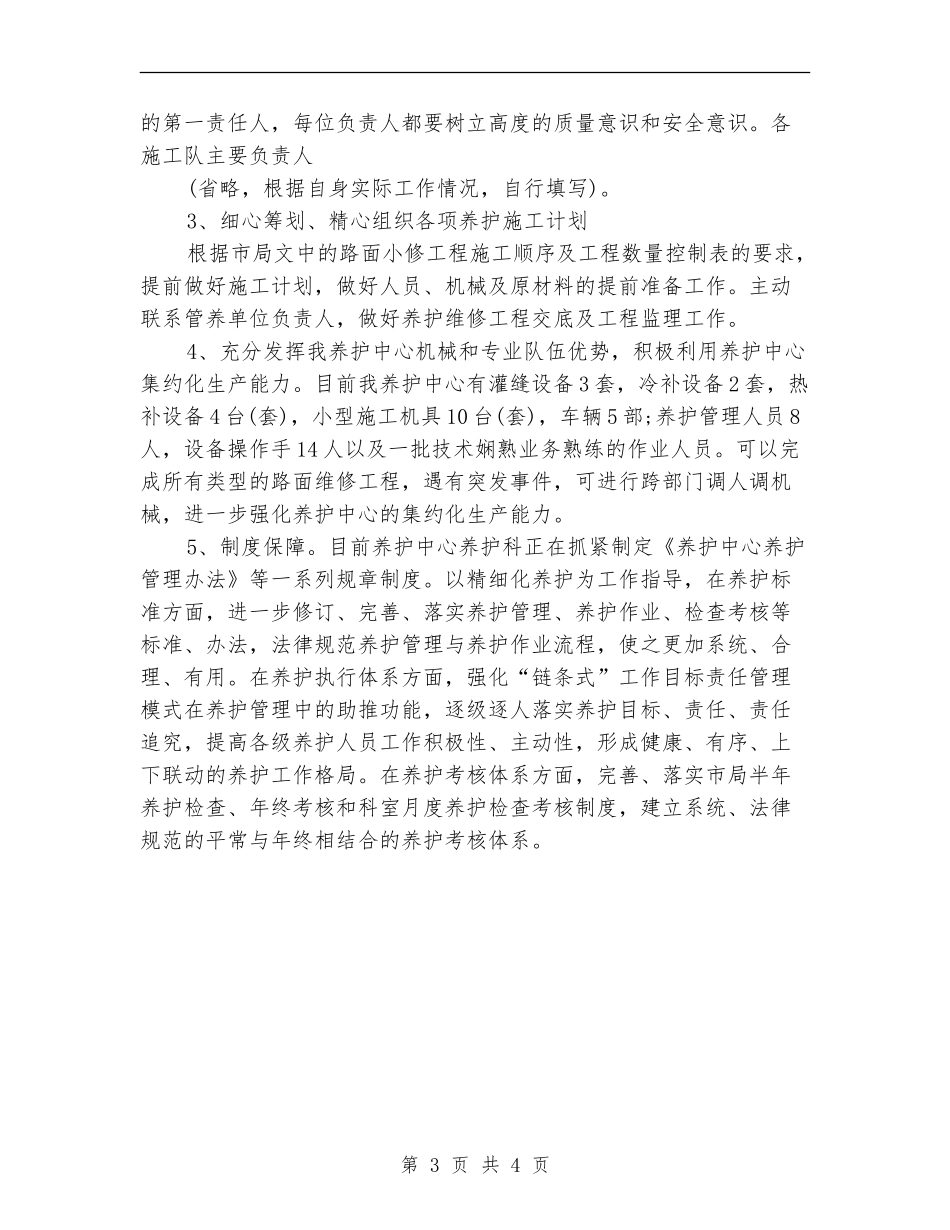 的第一责任人，每位负责人都要树立高度的质量意识和安全意识。各施工队主要负责人

(省略，根据自身实际工作情况，自行填写)。

3、细心筹划、精心组织各项养护施工计划

根据市局文中的路面小修工程施工顺序及工程数量控制表的要求，提前做好施工计划，做好人员、机械及原材料的提前准备工作。主动联系管养单位负责人，做好养护维修工程交底及工程监理工作。

4、充分发挥我养护中心机械和专业队伍优势，积极利用养护中心集约化生产能力。目前我养护中心有灌缝设备3套，冷补设备2套，热补设备4台(套)，小型施工机具10台(套)，车辆5部;养护管理人员8人，设备操作手14人以及一批技术娴熟业务熟练的作业人员。可以完成所有类型的路面维修工程，遇有突发事件，可进行跨部门调人调机械，进一步强化养护中心的集约化生产能力。

5、制度保障。目前养护中心养护科正在抓紧制定《养护中心养护管理办法》等一系列规章制度。以精细化养护为工作指导，在养护标准方面，进一步修订、完善、落实养护管理、养护作业、检查考核等标准、办法，法律规范养护管理与养护作业流程，使之更加系统、合理、有用。在养护执行体系方面，强化“链条式”工作目标责任管理模式在养护管理中的助推功能，逐级逐人落实养护目标、责任、责任追究，提高各级养护人员工作积极性、主动性，形成健康、有序、上下联动的养护工作格局。在养护考核体系方面，完善、落实市局半年养护检查、年终考核和科室月度养护检查考核制度，建立系统、法律规范的平常与年终相结合的养护考核体系。

第 3 页 共 4 页